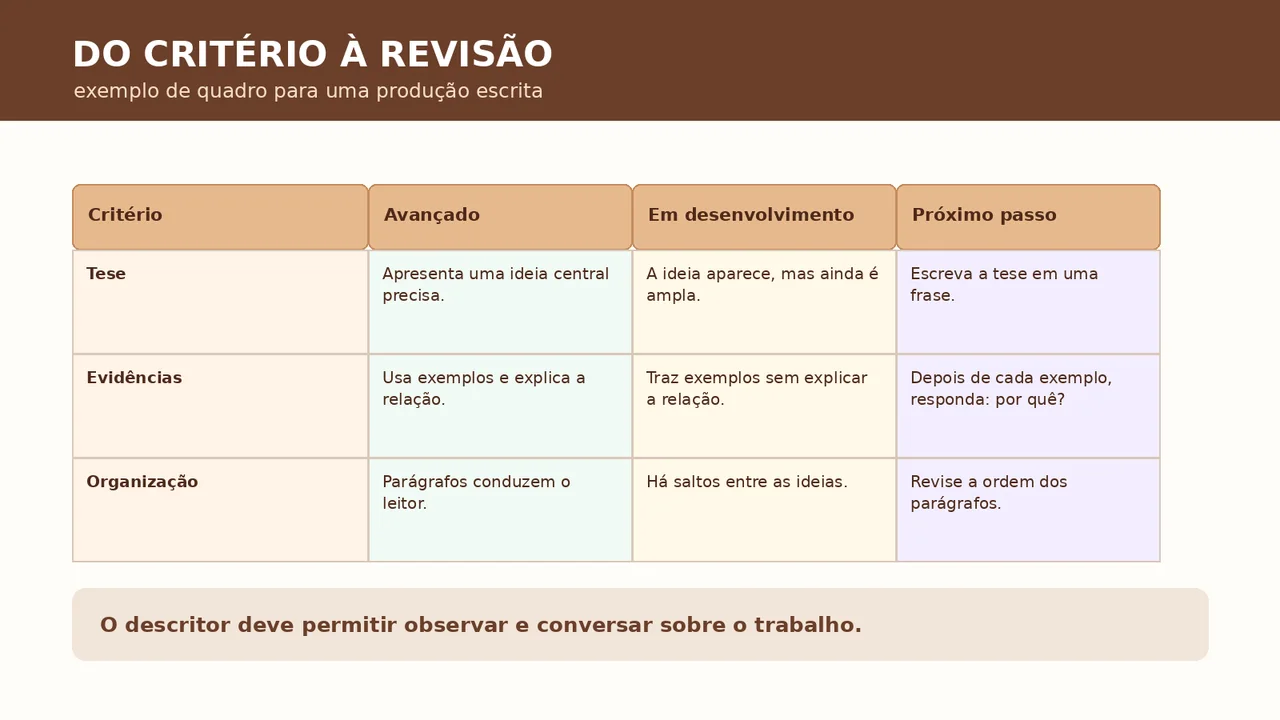 DO CRITÉRIO À REVISÃO
exemplo de quadro para uma produção escrita

| Critério | Avançado | Em desenvolvimento | Próximo passo |
|---|---|---|---|
| Tese | Apresenta uma ideia central precisa. | A ideia aparece, mas ainda é ampla. | Escreva a tese em uma frase. |
| Evidências | Usa exemplos e explica a relação. | Traz exemplos sem explicar a relação. | Depois de cada exemplo, responda: por quê? |
| Organização | Parágrafos conduzem o leitor. | Há saltos entre as ideias. | Revise a ordem dos parágrafos. |

O descritor deve permitir observar e conversar sobre o trabalho.